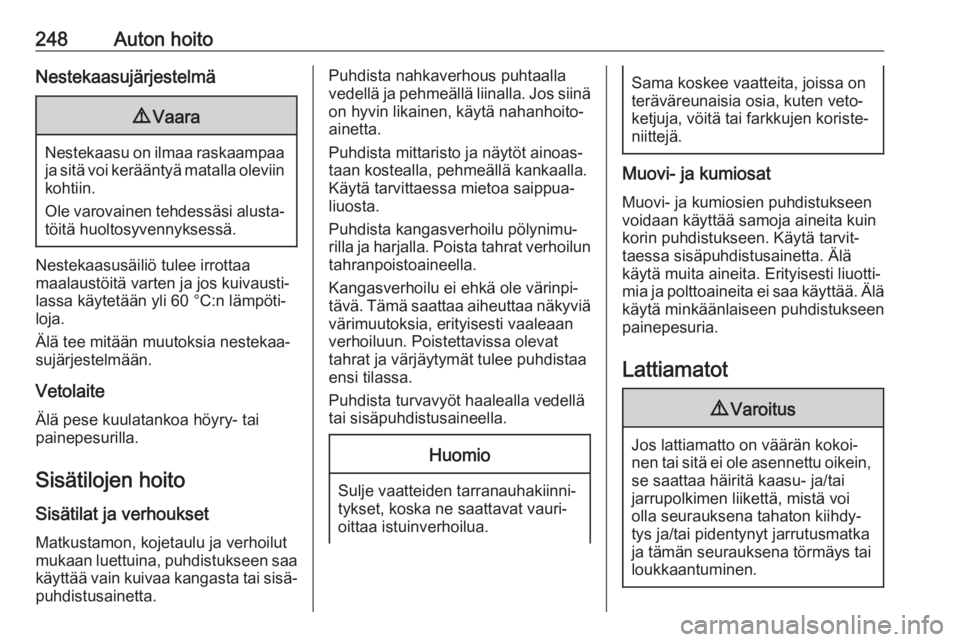 248 Auton hoito

Nestekaasujärjestelmä

⚠ Vaara

Nestekaasu on ilmaa raskaampaa ja sitä voi kerääntyä matalla oleviin kohtiin.

Ole varovainen tehdessäsi alustatöitä huoltosyvennyksessä.

Nestekaasusäiliö tulee irrottaa maalaustöitä varten ja jos kuivaustilassa käytetään yli 60 °C:n lämpötiloja.

Älä tee mitään muutoksia nestekaasujärjestelmään.

Vetolaite

Älä pese kuulatankoa höyry- tai painepesurilla.

Sisätilojen hoito

Sisätilat ja verhoukset

Matkustamon, kojetaulu ja verhoilut mukaan luettuina, puhdistukseen saa käyttää vain kuivaa kangasta tai sisäpuhdistusainetta.

Puhdista nahkaverhous puhtaalla vedellä ja pehmeällä liinalla. Jos siinä on hyvin likainen, käytä nahanhoitoainetta.

Puhdista mittaristo ja näytöt ainoastaan kostealla, pehmeällä kankaalla. Käytä tarvittaessa mietoa saippualiuosta.

Puhdista kangasverhoilu pölynimurilla ja harjalla. Poista tahrat verhoilun tahranpoistoaineella.

Kangasverhoilu ei ehkä ole värinpitävä. Tämä saattaa aiheuttaa näkyviä värimuutoksia, erityisesti vaaleaan verhoiluun. Poistettavissa olevat tahrat ja värjäytymät tulee puhdistaa ensi tilassa.

Puhdista turvavyöt haalealla vedellä tai sisäpuhdistusaineella.

Huomio

Sulje vaatteiden tarranauhakiinnitykset, koska ne saattavat vaurioittaa istuinverhoilua.

Sama koskee vaatteita, joissa on teräväreunaisia osia, kuten vetoketjuja, vöitä tai farkkujen koristeniittejä.

Muovi- ja kumiosat

Muovi- ja kumiosien puhdistukseen voidaan käyttää samoja aineita kuin korin puhdistukseen. Käytä tarvittaessa sisäpuhdistusainetta. Älä käytä muita aineita. Erityisesti liuottimia ja polttoaineita ei saa käyttää. Älä käytä minkäänlaiseen puhdistukseen painepesuria.

Lattiamatot

⚠ Varoitus

Jos lattiamatto on väärän kokoinen tai sitä ei ole asennettu oikein, se saattaa häiritä kaasu- ja/tai jarrupolkimen liikettä, mistä voi olla seurauksena tahaton kiihdytys ja/tai pidentynyt jarrutusmatka ja tämän seurauksena törmäys tai loukkaantuminen.

carmanualsonline.info